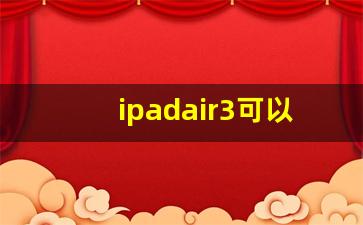 ipadair3可以